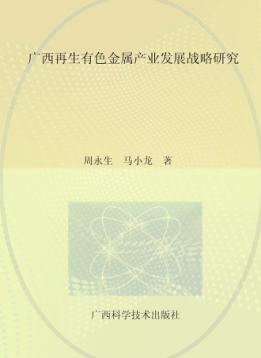 广西再生有色金属产业发展战略研究

周永生　马小龙　著

广西科学技术出版社